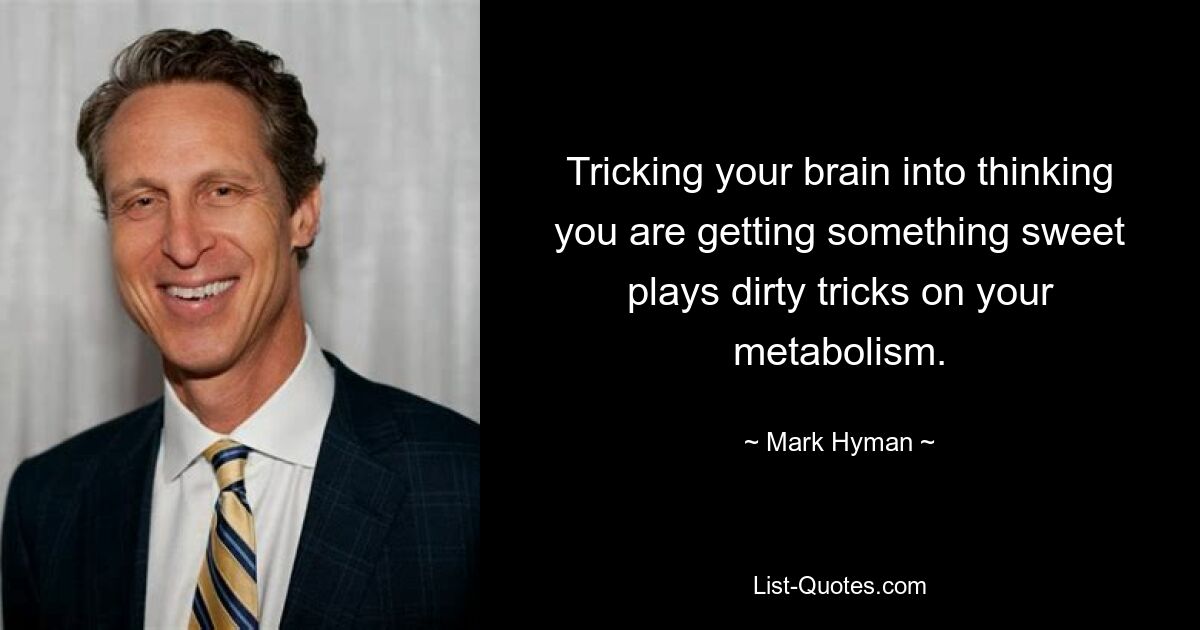 Tricking your brain into thinking you are getting something sweet plays dirty tricks on your metabolism.

~ Mark Hyman ~

List-Quotes.com